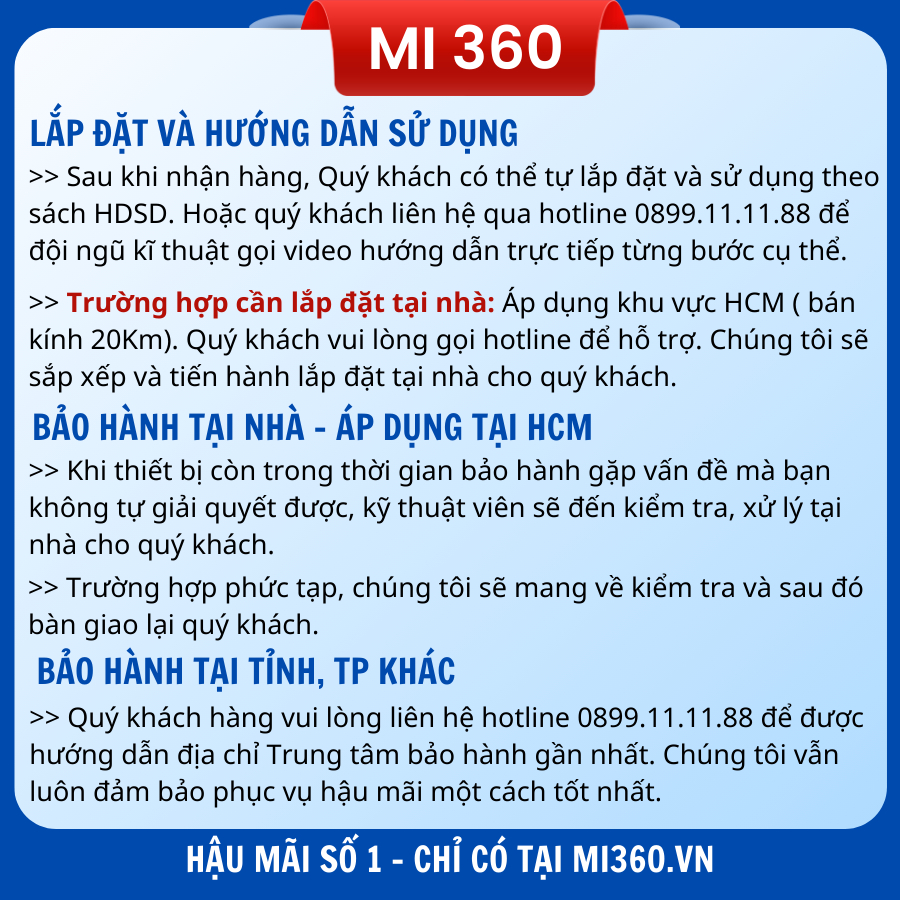 MI 360

LẮP ĐẶT VÀ HƯỚNG DẪN SỬ DỤNG

>> Sau khi nhận hàng, Quý khách có thể tự lắp đặt và sử dụng theo sách HDSD. Hoặc quý khách liên hệ qua hotline 0899.11.11.88 để đội ngũ kĩ thuật gọi video hướng dẫn trực tiếp từng bước cụ thể.

>> Trường hợp cần lắp đặt tại nhà: Áp dụng khu vực HCM ( bán kính 20Km). Quý khách vui lòng gọi hotline để hỗ trợ. Chúng tôi sẽ sắp xếp và tiến hành lắp đặt tại nhà cho quý khách.

BẢO HÀNH TẠI NHÀ - ÁP DỤNG TẠI HCM

>> Khi thiết bị còn trong thời gian bảo hành gặp vấn đề mà bạn không tự giải quyết được, kỹ thuật viên sẽ đến kiểm tra, xử lý tại nhà cho quý khách.

>> Trường hợp phức tạp, chúng tôi sẽ mang về kiểm tra và sau đó bàn giao lại quý khách.

BẢO HÀNH TẠI TỈNH, TP KHÁC

>> Quý khách hàng vui lòng liên hệ hotline 0899.11.11.88 để được hướng dẫn địa chỉ Trung tâm bảo hành gần nhất. Chúng tôi vẫn luôn đảm bảo phục vụ hậu mãi một cách tốt nhất.

HẬU MÃI SỐ 1 - CHỈ CÓ TẠI MI360.VN